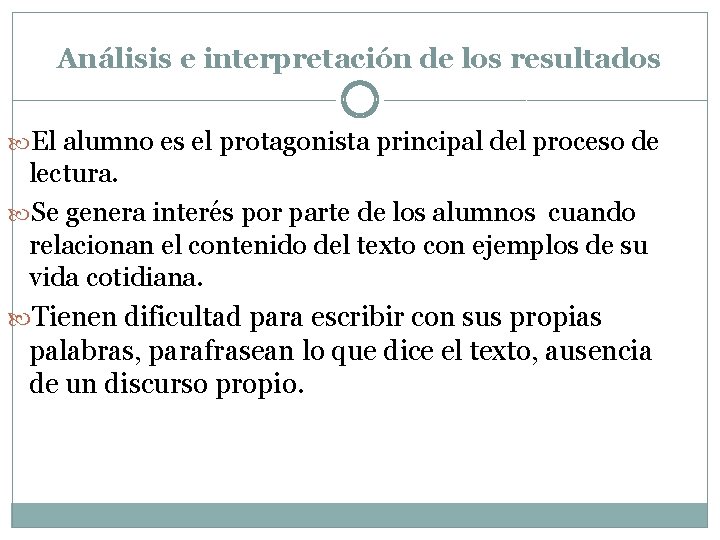 Análisis e interpretación de los resultados

El alumno es el protagonista principal del proceso de lectura.

Se genera interés por parte de los alumnos cuando relacionan el contenido del texto con ejemplos de su vida cotidiana.

Tienen dificultad para escribir con sus propias palabras, parafrasean lo que dice el texto, ausencia de un discurso propio.